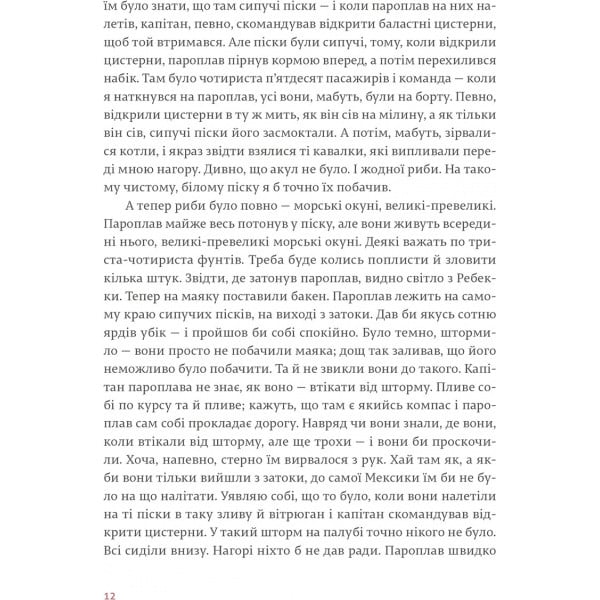 їм було знати, що там сипучі піски — і коли пароплав на них налетів, капітан, певно, скомандував відкрити баластні цистерни, щоб той втримався. Але піски були сипучі, тому, коли відкрили цистерни, пароплав пірнув кормою вперед, а потім перехилився набік. Там було чотириста п'ятдесят пасажирів і команда — коли я наткнувся на пароплав, усі вони, мабуть, були на борту. Певно, відкрили цистерни в ту ж мить, як він сів на мілину, а як тільки він сів, сипучі піски його засмоктали. А потім, мабуть, зірвалися котли, і якраз звідти взялися ті кавалки, які випливали переді мною нагору. Дивно, що акул не було. І жодної риби. На такому чистому, білому піску я б точно їх побачив.

А тепер риби було повно — морські окуні, великі-превеликі. Пароплав майже весь потонув у піску, але вони живуть всередині нього, великі-превеликі морські окуні. Деякі важать по триста-чотириста фунтів. Треба буде колись поплисти й зловити кілька штук. Звідти, де затонув пароплав, видно світло з Ребекки. Тепер на маяку поставили бакен. Пароплав лежить на самому краю сипучих пісків, на виході з затоки. Дав би якусь сотню ярдів убік — і пройшов би собі спокійно. Було темно, штормило — вони просто не побачили маяка; дощ так заливав, що його неможливо було побачити. Та й не звикли вони до такого. Капітан пароплава не знає, як воно — втікати від шторму. Пливе собі по курсу та й пливе; кажуть, що там є якийсь компас і пароплав сам собі прокладає дорогу. Навряд чи вони знали, де вони, коли втікали від шторму, але ще трохи — і вони би проскочили. Хоча, напевно, стерно їм вирвалося з рук. Хай там як, а якби вони тільки вийшли з затоки, до самої Мексики їм би не було на що налітати. Уявляю собі, що то було, коли вони налетіли на ті піски в таку зливу й вітрюган і капітан скомандував відкрити цистерни. У такий шторм на палубі точно нікого не було. Всі сиділи внизу. Нагорі ніхто б не дав ради. Пароплав швидко

12